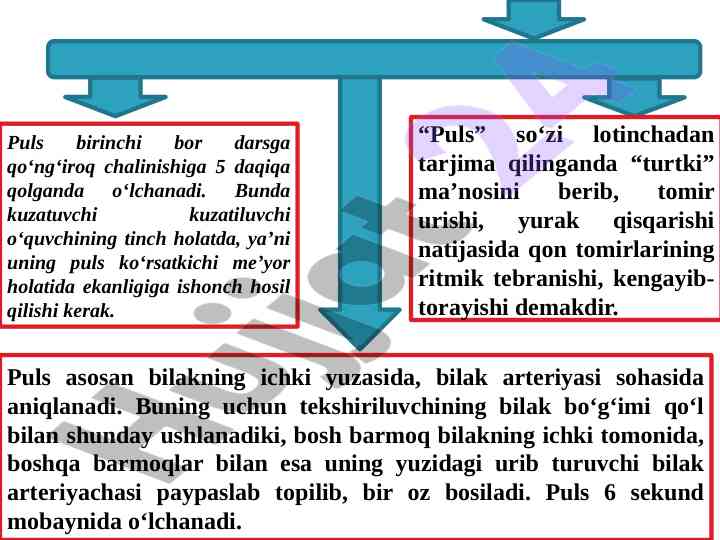 Puls birinchi bor darsga qo‘ng‘iroq chalinishiga 5 daqiqa qolganda o‘lchanadi. Bunda kuzatuvchi kuzatiluvchi o‘quvchining tinch holatda, ya’ni uning puls ko‘rsatkichi me’yor holatida ekanligiga ishonch hosil qilishi kerak.

“Puls” so‘zi lotinchadan tarjima qilinganda “turtki” ma’nosini berib, tomir urishi, yurak qisqarishi natijasida qon tomirlarining ritmik tebranishi, kengayib-torayishi demakdir.

Puls asosan bilakning ichki yuzasida, bilak arteriyasi sohasida aniqlanadi. Buning uchun tekshiriluvchining bilak bo‘g‘imi qo‘l bilan shunday ushlanadiki, bosh barmoq bilakning ichki tomonida, boshqa barmoqlar bilan esa uning yuzidagi urib turuvchi bilak arteriyachasi paypaslab topilib, bir oz bosiladi. Puls 6 sekund mobaynida o‘lchanadi.

Hujjat24